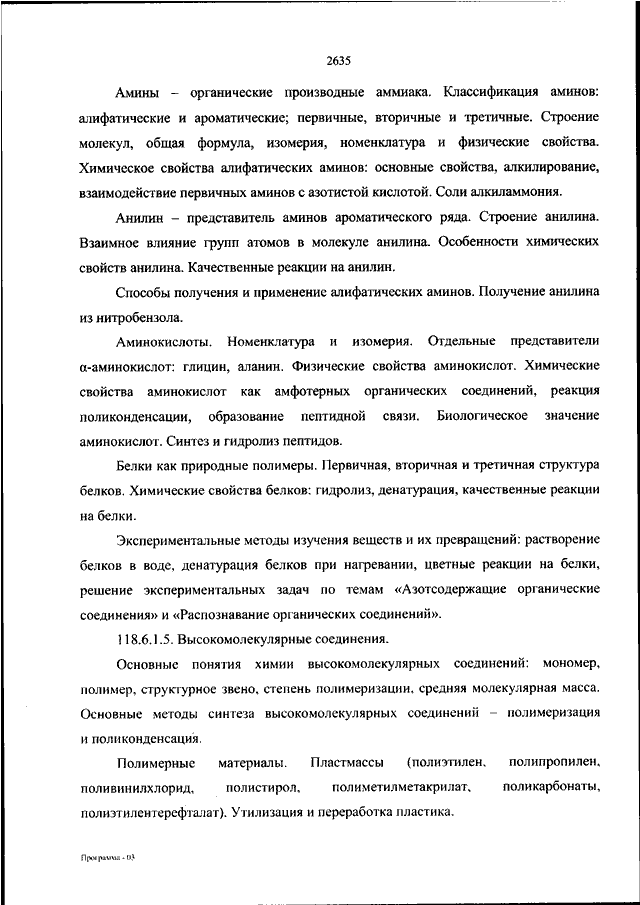 2635

Амины – органические производные аммиака. Классификация аминов: алифатические и ароматические; первичные, вторичные и третичные. Строение молекул, общая формула, изомерия, номенклатура и физические свойства. Химическое свойства алифатических аминов: основные свойства, алкилирование, взаимодействие первичных аминов с азотистой кислотой. Соли алкиламмония.

Анилин – представитель аминов ароматического ряда. Строение анилина. Взаимное влияние групп атомов в молекуле анилина. Особенности химических свойств анилина. Качественные реакции на анилин.

Способы получения и применение алифатических аминов. Получение анилина из нитробензола.

Аминокислоты. Номенклатура и изомерия. Отдельные представители α-аминокислот: глицин, аланин. Физические свойства аминокислот. Химические свойства аминокислот как амфотерных органических соединений, реакция поликонденсации, образование пептидной связи. Биологическое значение аминокислот. Синтез и гидролиз пептидов.

Белки как природные полимеры. Первичная, вторичная и третичная структура белков. Химические свойства белков: гидролиз, денатурация, качественные реакции на белки.

Экспериментальные методы изучения веществ и их превращений: растворение белков в воде, денатурация белков при нагревании, цветные реакции на белки, решение экспериментальных задач по темам «Азотсодержащие органические соединения» и «Распознавание органических соединений».

118.6.1.5. Высокомолекулярные соединения.

Основные понятия химии высокомолекулярных соединений: мономер, полимер, структурное звено, степень полимеризации, средняя молекулярная масса. Основные методы синтеза высокомолекулярных соединений – полимеризация и поликонденсация.

Полимерные материалы. Пластмассы (полиэтилен, полипропилен, поливинилхлорид, полистирол, полиметилметакрилат, поликарбонаты, полиэтилентерефталат). Утилизация и переработка пластика.

Программа - 03